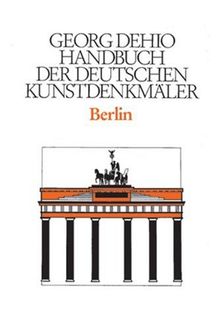 GEORG DEHIO
HANDBUCH
DER DEUTSCHEN
KUNSTDENKMÄLER

Berlin